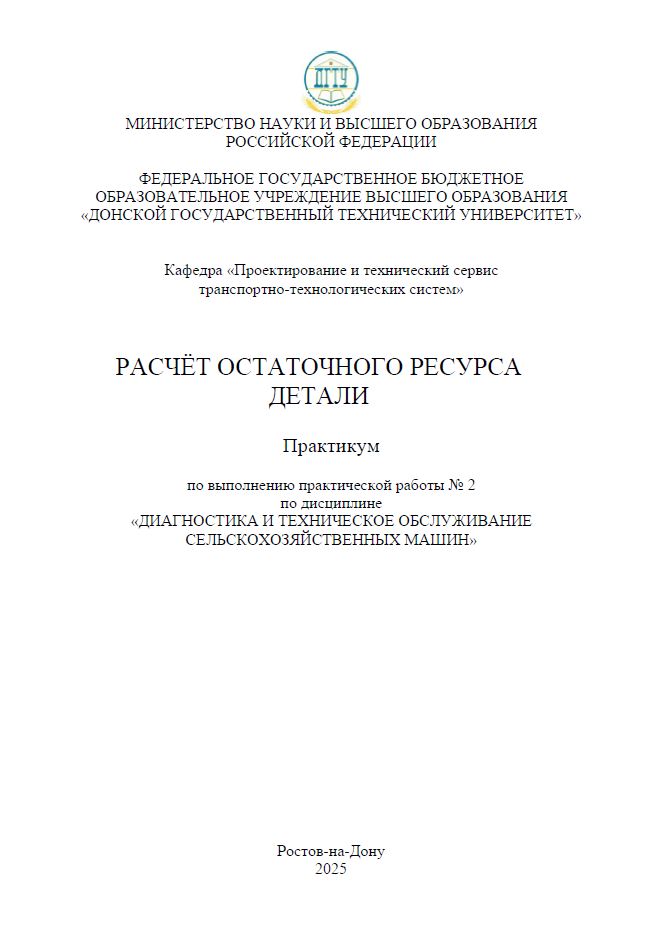 ДГТУ

МИНИСТЕРСТВО НАУКИ И ВЫСШЕГО ОБРАЗОВАНИЯ РОССИЙСКОЙ ФЕДЕРАЦИИ

ФЕДЕРАЛЬНОЕ ГОСУДАРСТВЕННОЕ БЮДЖЕТНОЕ ОБРАЗОВАТЕЛЬНОЕ УЧРЕЖДЕНИЕ ВЫСШЕГО ОБРАЗОВАНИЯ «ДОНСКОЙ ГОСУДАРСТВЕННЫЙ ТЕХНИЧЕСКИЙ УНИВЕРСИТЕТ»

Кафедра «Проектирование и технический сервис транспортно-технологических систем»

РАСЧЁТ ОСТАТОЧНОГО РЕСУРСА ДЕТАЛИ

Практикум

по выполнению практической работы № 2
по дисциплине
«ДИАГНОСТИКА И ТЕХНИЧЕСКОЕ ОБСЛУЖИВАНИЕ СЕЛЬСКОХОЗЯЙСТВЕННЫХ МАШИН»

Ростов-на-Дону
2025